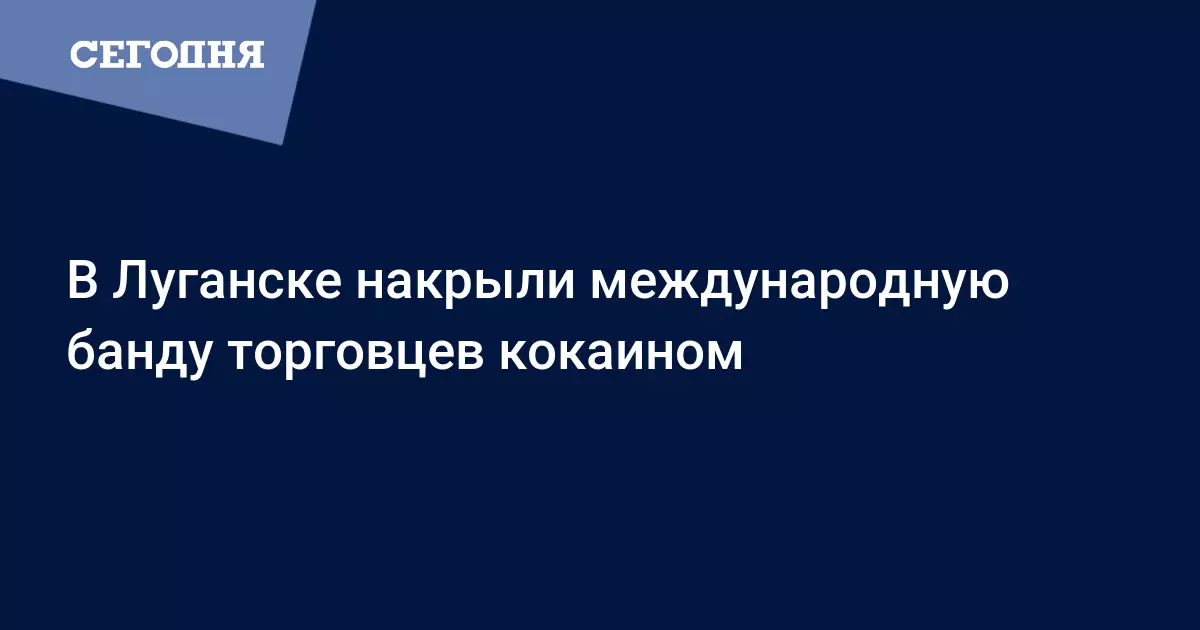 СЕГОДНЯ

В Луганске накрыли международную банду торговцев кокаином